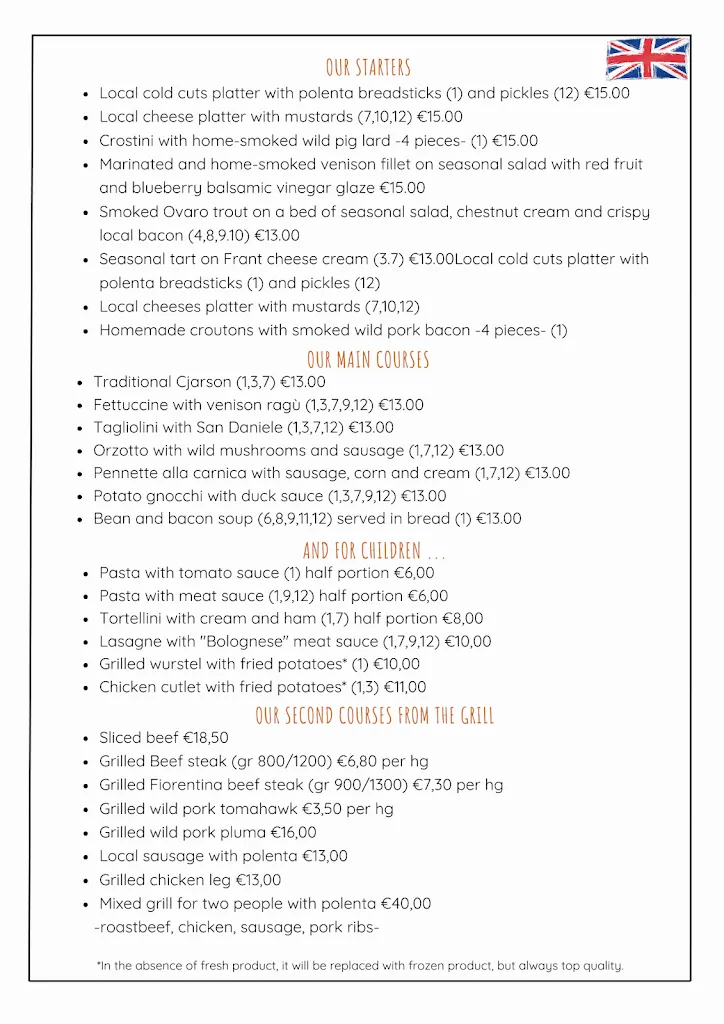 OUR STARTERS

- Local cold cuts platter with polenta breadsticks (1) and pickles (12) €15.00
- Local cheese platter with mustards (7,10,12) €15.00
- Crostini with home-smoked wild pig lard -4 pieces- (1) €15.00
- Marinated and home-smoked venison fillet on seasonal salad with red fruit and blueberry balsamic vinegar glaze €15.00
- Smoked Ovaro trout on a bed of seasonal salad, chestnut cream and crispy local bacon (4,8,9.10) €13.00
- Seasonal tart on Frant cheese cream (3.7) €13.00Local cold cuts platter with polenta breadsticks (1) and pickles (12)
- Local cheeses platter with mustards (7,10,12)
- Homemade croutons with smoked wild pork bacon -4 pieces- (1)

OUR MAIN COURSES

- Traditional Cjarson (1,3,7) €13.00
- Fettuccine with venison ragù (1,3,7,9,12) €13.00
- Tagliolini with San Daniele (1,3,7,12) €13.00
- Orzotto with wild mushrooms and sausage (1,7,12) €13.00
- Pennette alla carnica with sausage, corn and cream (1,7,12) €13.00
- Potato gnocchi with duck sauce (1,3,7,9,12) €13.00
- Bean and bacon soup (6,8,9,11,12) served in bread (1) €13.00

AND FOR CHILDREN ...

- Pasta with tomato sauce (1) half portion €6,00
- Pasta with meat sauce (1,9,12) half portion €6,00
- Tortellini with cream and ham (1,7) half portion €8,00
- Lasagne with "Bolognese" meat sauce (1,7,9,12) €10,00
- Grilled wurstel with fried potatoes* (1) €10,00
- Chicken cutlet with fried potatoes* (1,3) €11,00

OUR SECOND COURSES FROM THE GRILL

- Sliced beef €18,50
- Grilled Beef steak (gr 800/1200) €6,80 per hg
- Grilled Fiorentina beef steak (gr 900/1300) €7,30 per hg
- Grilled wild pork tomahawk €3,50 per hg
- Grilled wild pork pluma €16,00
- Local sausage with polenta €13,00
- Grilled chicken leg €13,00
- Mixed grill for two people with polenta €40,00
-roastbeef, chicken, sausage, pork ribs-

*In the absence of fresh product, it will be replaced with frozen product, but always top quality.